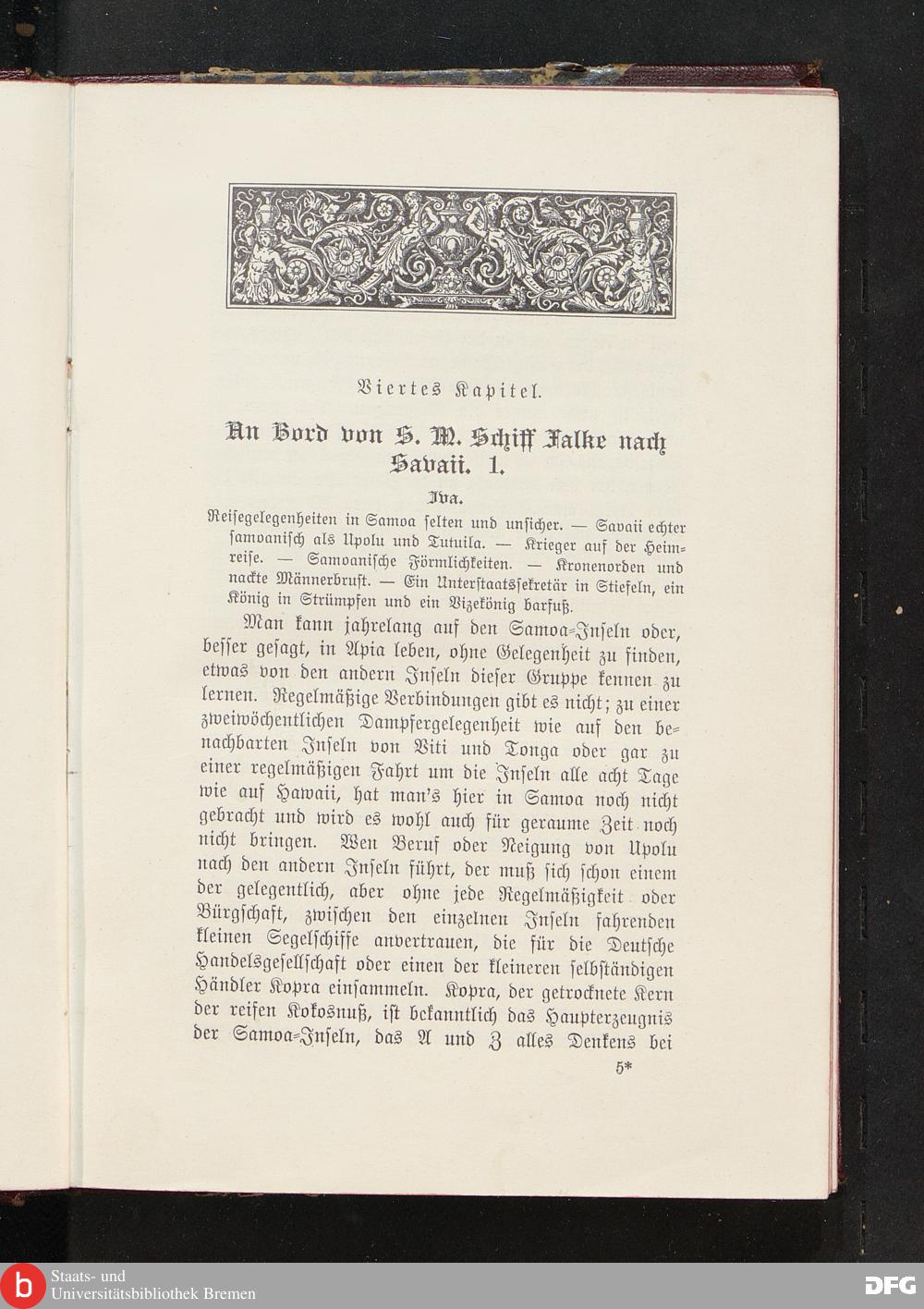 Viertes Kapitel.

An Bord von S. M. Schiff Falke nach Savaii. 1.

Iva.

Reisegelegenheiten in Samoa selten und unsicher. — Savaii echter samoanisch als Upolu und Tutuila. — Krieger auf der Heimreise. — Samoanische Förmlichkeiten. — Kronenorden und nackte Männerbrust. — Ein Unterstaatssekretär in Stiefeln, ein König in Strümpfen und ein Vizekönig barfuß.

Man kann jahrelang auf den Samoa-Inseln oder, besser gesagt, in Apia leben, ohne Gelegenheit zu finden, etwas von den andern Inseln dieser Gruppe kennen zu lernen. Regelmäßige Verbindungen gibt es nicht; zu einer zweiwöchentlichen Dampfergelegenheit wie auf den benachbarten Inseln von Viti und Tonga oder gar zu einer regelmäßigen Fahrt um die Inseln alle acht Tage wie auf Hawaii, hat man's hier in Samoa noch nicht gebracht und wird es wohl auch für geraume Zeit noch nicht bringen. Wen Beruf oder Neigung von Upolu nach den andern Inseln führt, der muß sich schon einem der gelegentlich, aber ohne jede Regelmäßigkeit oder Bürgschaft, zwischen den einzelnen Inseln fahrenden kleinen Segelschiffe anvertrauen, die für die Deutsche Handelsgesellschaft oder einen der kleineren selbständigen Händler Kopra einsammeln. Kopra, der getrocknete Kern der reifen Kokosnuß, ist bekanntlich das Haupterzeugnis der Samoa-Inseln, das A und Z alles Denkens bei

5*

Staats- und Universitätsbibliothek Bremen

DFG